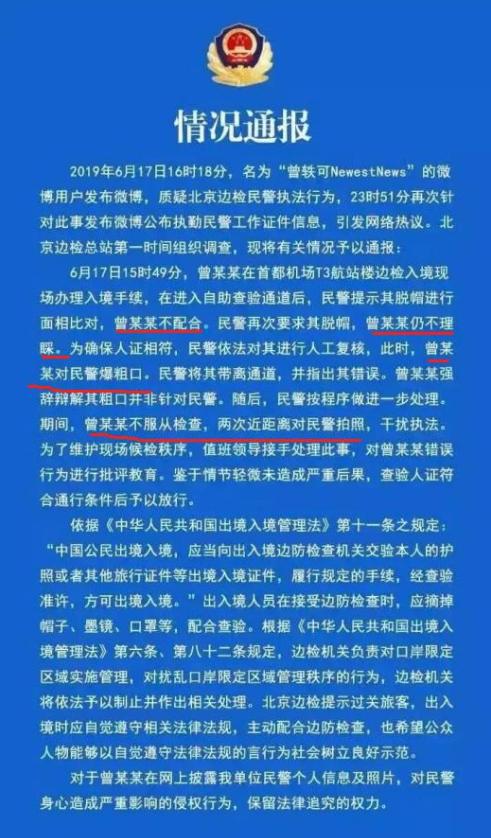 情况通报

2019年6月17日16时18分，名为“曾轶可NewestNews”的微博用户发布微博，质疑北京边检民警执法行为，23时51分再次针对此事发布微博公布执勤民警工作证件信息，引发网络热议。北京边检总站第一时间组织调查，现将有关情况予以通报：

6月17日15时49分，曾某某在首都机场T3航站楼边检入境现场办理入境手续，在进入自助查验通道后，民警提示其脱帽进行面相比对，曾某某不配合。民警再次要求其脱帽，曾某某仍不理睬。为确保人证相符，民警依法对其进行人工复核，此时，曾某某对民警爆粗口。民警将其带离通道，并指出其错误。曾某某强辞辩解其粗口并非针对民警。随后，民警按程序做进一步处理。期间，曾某某不服从检查，两次近距离对民警拍照，干扰执法。为了维护现场候检秩序，值班领导接手处理此事，对曾某某错误行为进行批评教育。鉴于情节轻微未造成严重后果，查验人证符合通行条件后予以放行。

依据《中华人民共和国出境入境管理法》第十一条之规定：“中国公民出境入境，应当向出入境边防检查机关交验本人的护照或者其他旅行证件等出境入境证件，履行规定的手续，经查验准许，方可出境入境。”出入境人员在接受边防检查时，应摘掉帽子、墨镜、口罩等，配合查验。根据《中华人民共和国出境入境管理法》第六条、第八十二条规定，边检机关负责对口岸限定区域实施管理，对扰乱口岸限定区域管理秩序的行为，边检机关将依法予以制止并作出相关处理。北京边检提示过关旅客，出入境时应自觉遵守相关法律法规，主动配合边防检查，也希望公众人物能够以自觉遵守法律法规的言行为社会树立良好示范。

对于曾某某在网上披露我单位民警个人信息及照片，对民警身心造成严重影响的侵权行为，保留法律追究的权力。